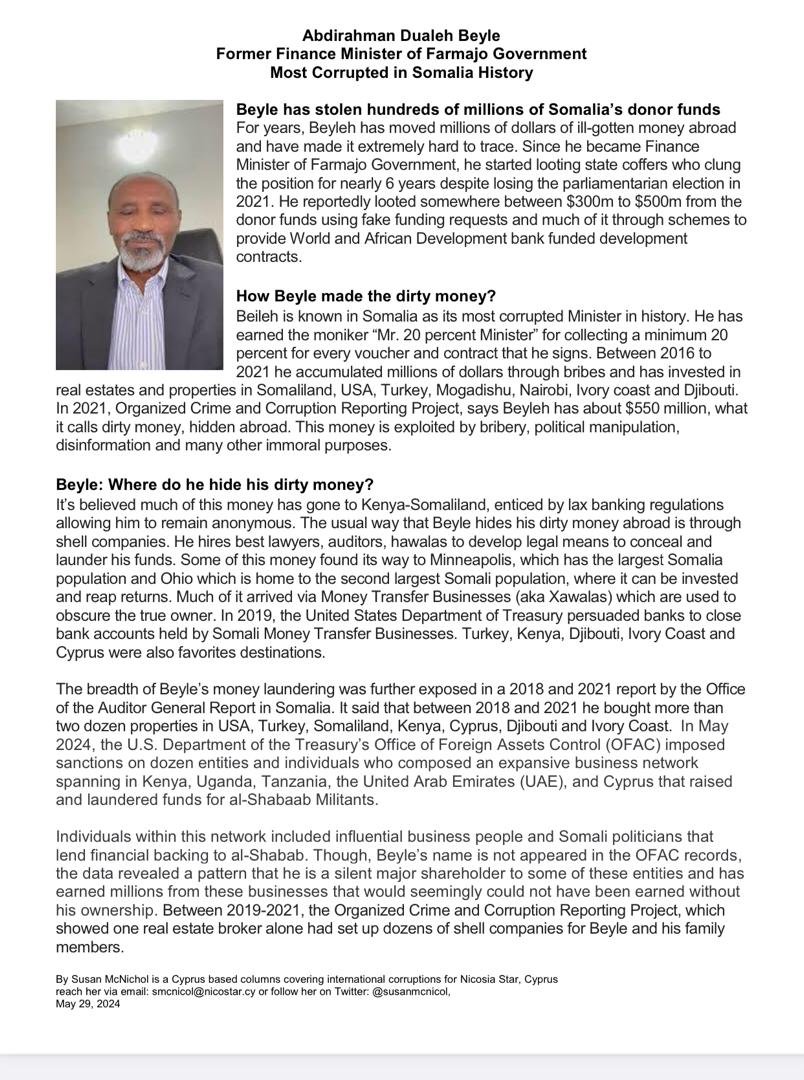 Abdirahman Dualeh Beyle
Former Finance Minister of Farmajo Government
Most Corrupted in Somalia History

Beyle has stolen hundreds of millions of Somalia's donor funds
For years, Beyleh has moved millions of dollars of ill-gotten money abroad and have made it extremely hard to trace. Since he became Finance Minister of Farmajo Government, he started looting state coffers who clung the position for nearly 6 years despite losing the parliamentarian election in 2021. He reportedly looted somewhere between \$300m to \$500m from the donor funds using fake funding requests and much of it through schemes to provide World and African Development bank funded development contracts.

How Beyle made the dirty money?
Beileh is known in Somalia as its most corrupted Minister in history. He has earned the moniker "Mr. 20 percent Minister" for collecting a minimum 20 percent for every voucher and contract that he signs. Between 2016 to 2021 he accumulated millions of dollars through bribes and has invested in real estates and properties in Somaliland, USA, Turkey, Mogadishu, Nairobi, Ivory coast and Djibouti. In 2021, Organized Crime and Corruption Reporting Project, says Beyleh has about \$550 million, what it calls dirty money, hidden abroad. This money is exploited by bribery, political manipulation, disinformation and many other immoral purposes.

Beyle: Where do he hide his dirty money?
It's believed much of this money has gone to Kenya-Somaliland, enticed by lax banking regulations allowing him to remain anonymous. The usual way that Beyle hides his dirty money abroad is through shell companies. He hires best lawyers, auditors, hawalas to develop legal means to conceal and launder his funds. Some of this money found its way to Minneapolis, which has the largest Somalia population and Ohio which is home to the second largest Somali population, where it can be invested and reap returns. Much of it arrived via Money Transfer Businesses (aka Xawalas) which are used to obscure the true owner. In 2019, the United States Department of Treasury persuaded banks to close bank accounts held by Somali Money Transfer Businesses. Turkey, Kenya, Djibouti, Ivory Coast and Cyprus were also favorites destinations.

The breadth of Beyle's money laundering was further exposed in a 2018 and 2021 report by the Office of the Auditor General Report in Somalia. It said that between 2018 and 2021 he bought more than two dozen properties in USA, Turkey, Somaliland, Kenya, Cyprus, Djibouti and Ivory Coast. In May 2024, the U.S. Department of the Treasury's Office of Foreign Assets Control (OFAC) imposed sanctions on dozen entities and individuals who composed an expansive business network spanning in Kenya, Uganda, Tanzania, the United Arab Emirates (UAE), and Cyprus that raised and laundered funds for al-Shabaab Militants.

Individuals within this network included influential business people and Somali politicians that lend financial backing to al-Shabab. Though, Beyle's name is not appeared in the OFAC records, the data revealed a pattern that he is a silent major shareholder to some of these entities and has earned millions from these businesses that would seemingly could not have been earned without his ownership. Between 2019-2021, the Organized Crime and Corruption Reporting Project, which showed one real estate broker alone had set up dozens of shell companies for Beyle and his family members.

By Susan McNichol is a Cyprus based columns covering international corruptions for Nicosia Star, Cyprus reach her via email: smcnicol@nicostar.cy or follow her on Twitter: @susanmcnicol,
May 29, 2024